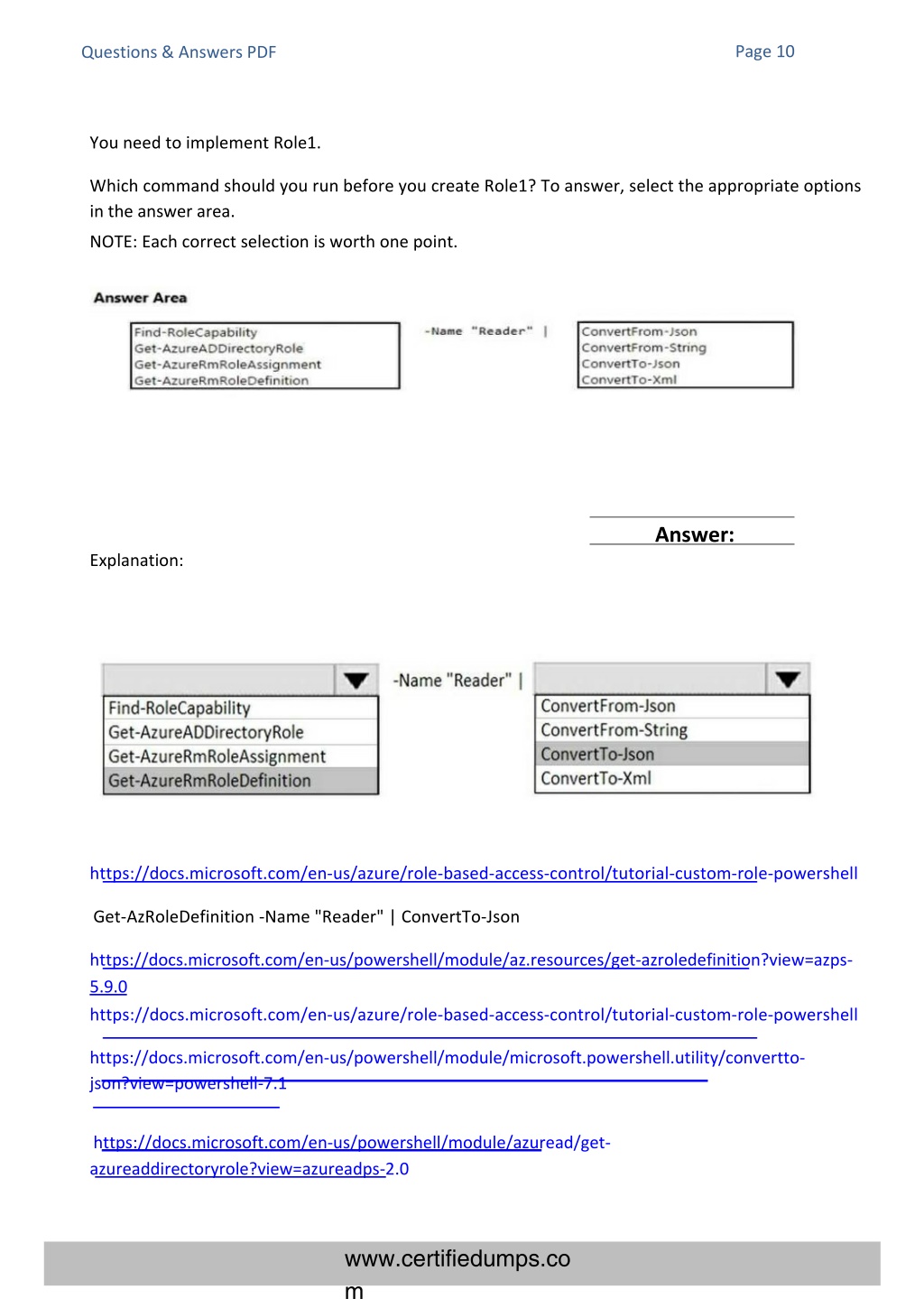 Questions & Answers PDF

Page 10

You need to implement Role1.

Which command should you run before you create Role1? To answer, select the appropriate options in the answer area.
NOTE: Each correct selection is worth one point.

Answer Area

Find-RoleCapability
Get-AzureADDirectoryRole
Get-AzureRmRoleAssignment
Get-AzureRmRoleDefinition

-Name "Reader" |

ConvertFrom-Json
ConvertFrom-String
ConvertTo-Json
ConvertTo-Xml

Answer:

Explanation:

Find-RoleCapability
Get-AzureADDirectoryRole
Get-AzureRmRoleAssignment
Get-AzureRmRoleDefinition

-Name "Reader" |

ConvertFrom-Json
ConvertFrom-String
ConvertTo-Json
ConvertTo-Xml

https://docs.microsoft.com/en-us/azure/role-based-access-control/tutorial-custom-role-powershell

Get-AzRoleDefinition -Name "Reader" | ConvertTo-Json

https://docs.microsoft.com/en-us/powershell/module/az.resources/get-azroledefinition?view=azps-5.9.0
https://docs.microsoft.com/en-us/azure/role-based-access-control/tutorial-custom-role-powershell

https://docs.microsoft.com/en-us/powershell/module/microsoft.powershell.utility/convertto-json?view=powershell-7.1

https://docs.microsoft.com/en-us/powershell/module/azuread/get-azureaddirectoryrole?view=azureadps-2.0

www.certifiedumps.com